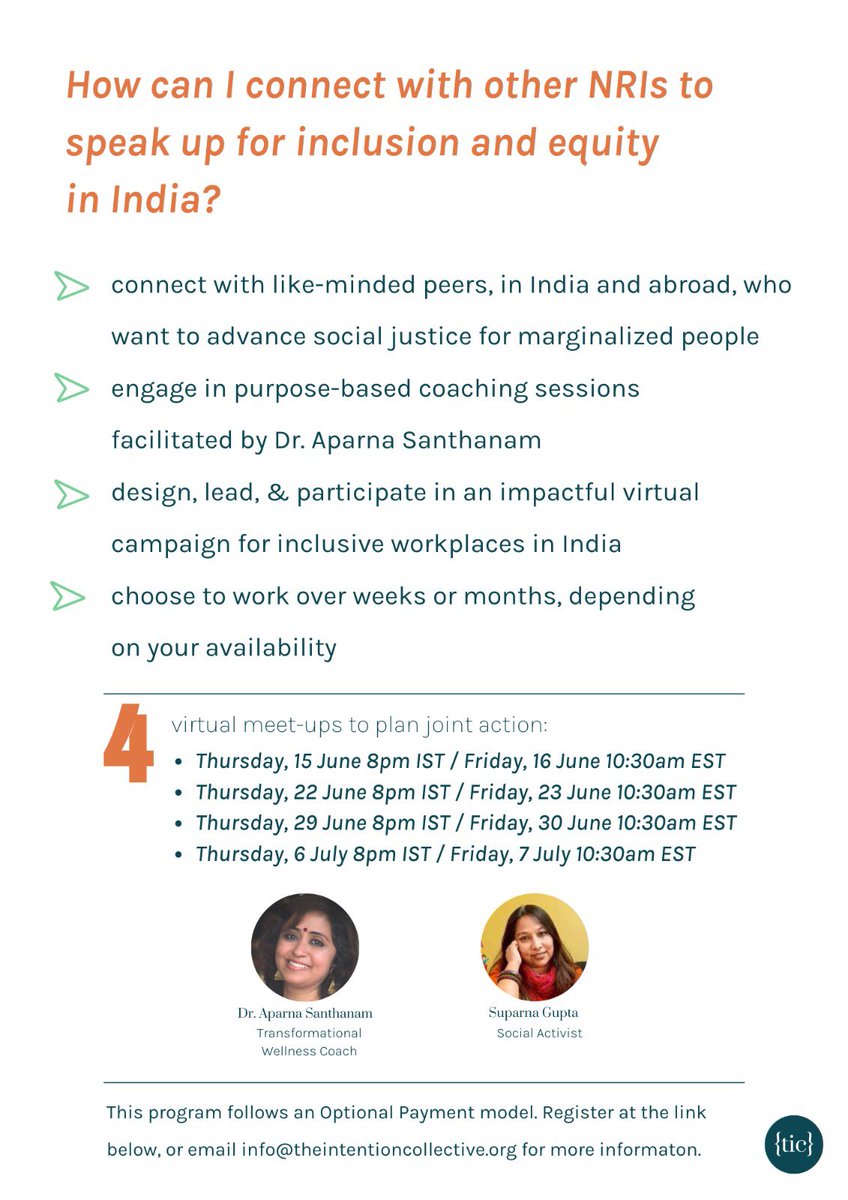 How can I connect with other NRIs to speak up for inclusion and equity in India?

connect with like-minded peers, in India and abroad, who want to advance social justice for marginalized people

engage in purpose-based coaching sessions facilitated by Dr. Aparna Santhanam

design, lead, & participate in an impactful virtual campaign for inclusive workplaces in India

choose to work over weeks or months, depending on your availability

4 virtual meet-ups to plan joint action:
• Thursday, 15 June 8pm IST / Friday, 16 June 10:30am EST
• Thursday, 22 June 8pm IST / Friday, 23 June 10:30am EST
• Thursday, 29 June 8pm IST / Friday, 30 June 10:30am EST
• Thursday, 6 July 8pm IST / Friday, 7 July 10:30am EST

Dr. Aparna Santhanam
Transformational Wellness Coach

Suparna Gupta
Social Activist

This program follows an Optional Payment model. Register at the link below, or email info@theintentioncollective.org for more informaton.

{tic}